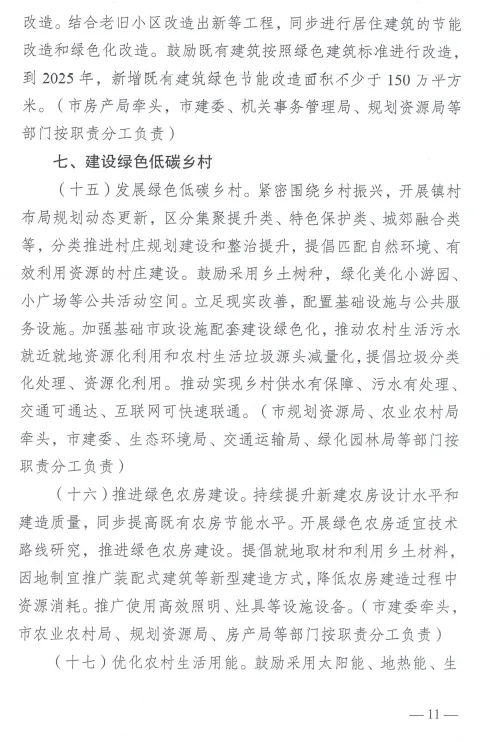 改造。结合老旧小区改造出新等工程，同步进行居住建筑的节能改造和绿色化改造。鼓励既有建筑按照绿色建筑标准进行改造，到 2025 年，新增既有建筑绿色节能改造面积不少于 150 万平方米。（市房产局牵头，市建委、机关事务管理局、规划资源局等部门按职责分工负责）

七、建设绿色低碳乡村

（十五）发展绿色低碳乡村。紧密围绕乡村振兴，开展镇村布局规划动态更新，区分集聚提升类、特色保护类、城郊融合类等，分类推进村庄规划建设和整治提升，提倡匹配自然环境、有效利用资源的村庄建设。鼓励采用乡土树种，绿化美化小游园、小广场等公共活动空间。立足现实改善，配置基础设施与公共服务设施。加强基础市政设施配套建设绿色化，推动农村生活污水就近就地资源化利用和农村生活垃圾源头减量化，提倡垃圾分类化处理、资源化利用。推动实现乡村供水有保障、污水有处理、交通可通达、互联网可快速联通。（市规划资源局、农业农村局牵头，市建委、生态环境局、交通运输局、绿化园林局等部门按职责分工负责）

（十六）推进绿色农房建设。持续提升新建农房设计水平和建造质量，同步提高既有农房节能水平。开展绿色农房适宜技术路线研究，推进绿色农房建设。提倡就地取材和利用乡土材料，因地制宜推广装配式建筑等新型建造方式，降低农房建造过程中资源消耗。推广使用高效照明、灶具等设施设备。（市建委牵头，市农业农村局、规划资源局、房产局等部门按职责分工负责）

（十七）优化农村生活用能。鼓励采用太阳能、地热能、生

— 11 —